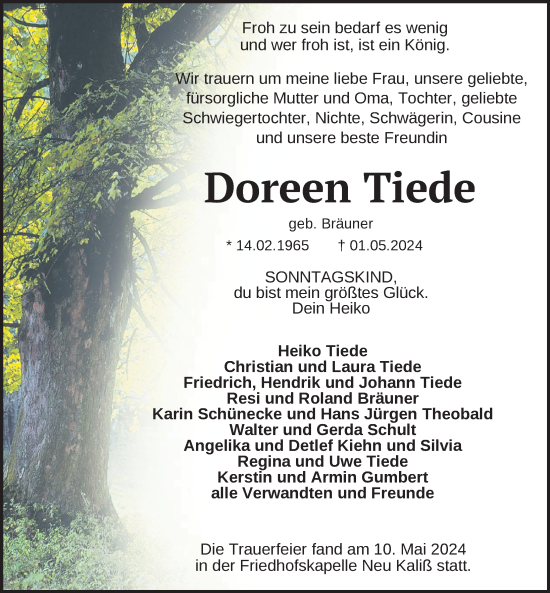 Froh zu sein bedarf es wenig
und wer froh ist, ist ein König.

Wir trauern um meine liebe Frau, unsere geliebte, fürsorgliche Mutter und Oma, Tochter, geliebte Schwiegertochter, Nichte, Schwägerin, Cousine und unsere beste Freundin

Doreen Tiede

geb. Bräuner

* 14.02.1965 † 01.05.2024

SONNTAGSKIND,
du bist mein größtes Glück.
Dein Heiko

Heiko Tiede
Christian und Laura Tiede
Friedrich, Hendrik und Johann Tiede
Resi und Roland Bräuner
Karin Schünecke und Hans Jürgen Theobald
Walter und Gerda Schult
Angelika und Detlef Kiehn und Silvia
Regina und Uwe Tiede
Kerstin und Armin Gumbert
alle Verwandten und Freunde

Die Trauerfeier fand am 10. Mai 2024
in der Friedhofskapelle Neu Kaliß statt.